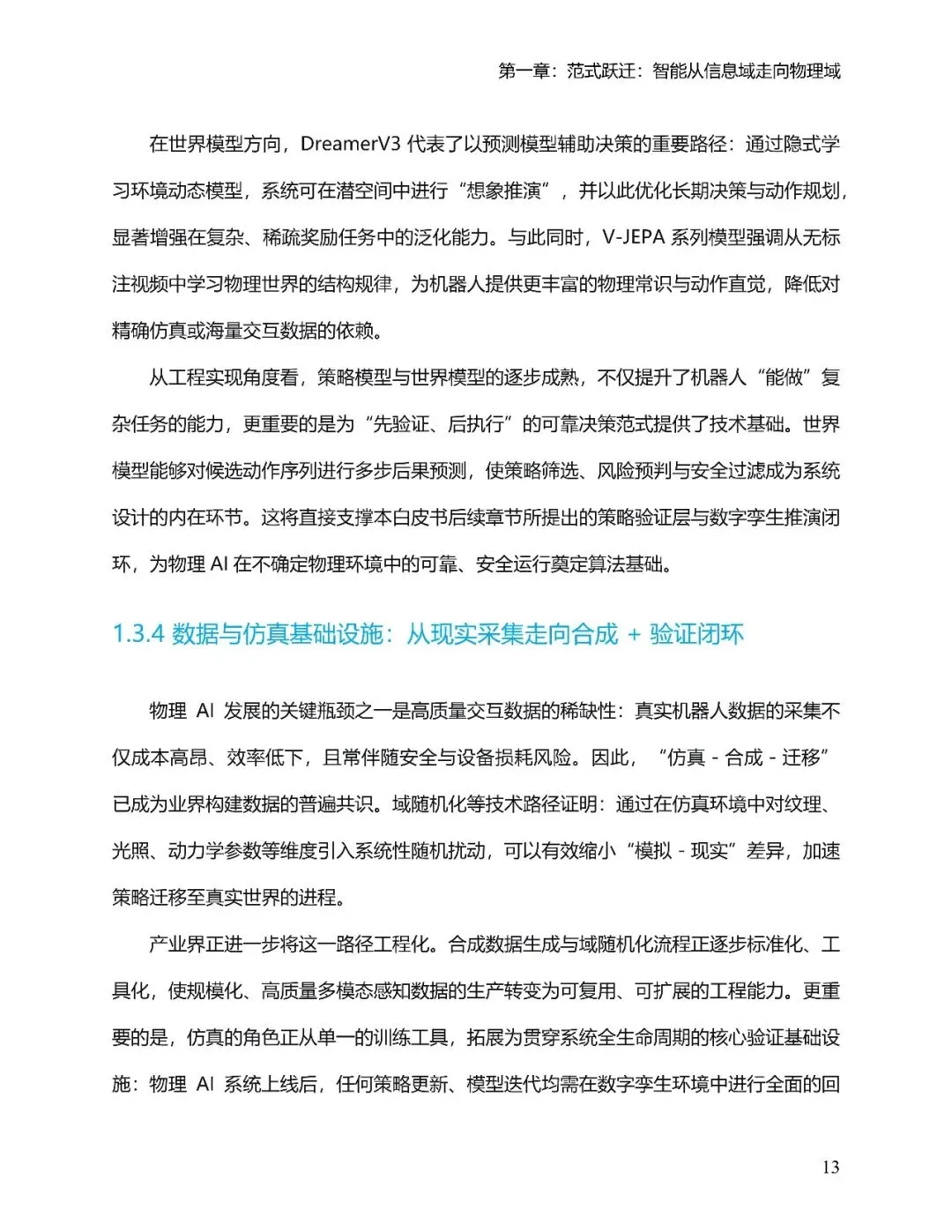 第一章：范式跃迁：智能从信息域走向物理域

在世界模型方向，DreamerV3 代表了以预测模型辅助决策的重要路径：通过隐式学习环境动态模型，系统可在潜空间中进行“想象推演”，并以此优化长期决策与动作规划，显著增强在复杂、稀疏奖励任务中的泛化能力。与此同时，V-JEPA 系列模型强调从无标注视频中学习物理世界的结构规律，为机器人提供更丰富的物理常识与动作直觉，降低对精确仿真或海量交互数据的依赖。

从工程实现角度看，策略模型与世界模型的逐步成熟，不仅提升了机器人“能做”复杂任务的能力，更重要的是为“先验证、后执行”的可靠决策范式提供了技术基础。世界模型能够对候选动作序列进行多步后果预测，使策略筛选、风险预判与安全过滤成为系统设计的内在环节。这将直接支撑本白皮书后续章节所提出的策略验证层与数字孪生推演闭环，为物理 AI 在不确定物理环境中的可靠、安全运行奠定算法基础。

1.3.4 数据与仿真基础设施：从现实采集走向合成 + 验证闭环

物理 AI 发展的关键瓶颈之一是高质量交互数据的稀缺性：真实机器人数据的采集不仅成本高昂、效率低下，且常伴随安全与设备损耗风险。因此，“仿真 - 合成 - 迁移”已成为业界构建数据的普遍共识。域随机化等技术路径证明：通过在仿真环境中对纹理、光照、动力学参数等维度引入系统性随机扰动，可以有效缩小“模拟 - 现实”差异，加速策略迁移至真实世界的进程。

产业界正进一步将这一路径工程化。合成数据生成与域随机化流程正逐步标准化、工具化，使规模化、高质量多模态感知数据的生产转变为可复用、可扩展的工程能力。更重要的是，仿真的角色正从单一的训练工具，拓展为贯穿系统全生命周期的核心验证基础设施：物理 AI 系统上线后，任何策略更新、模型迭代均需在数字孪生环境中进行全面的回

13